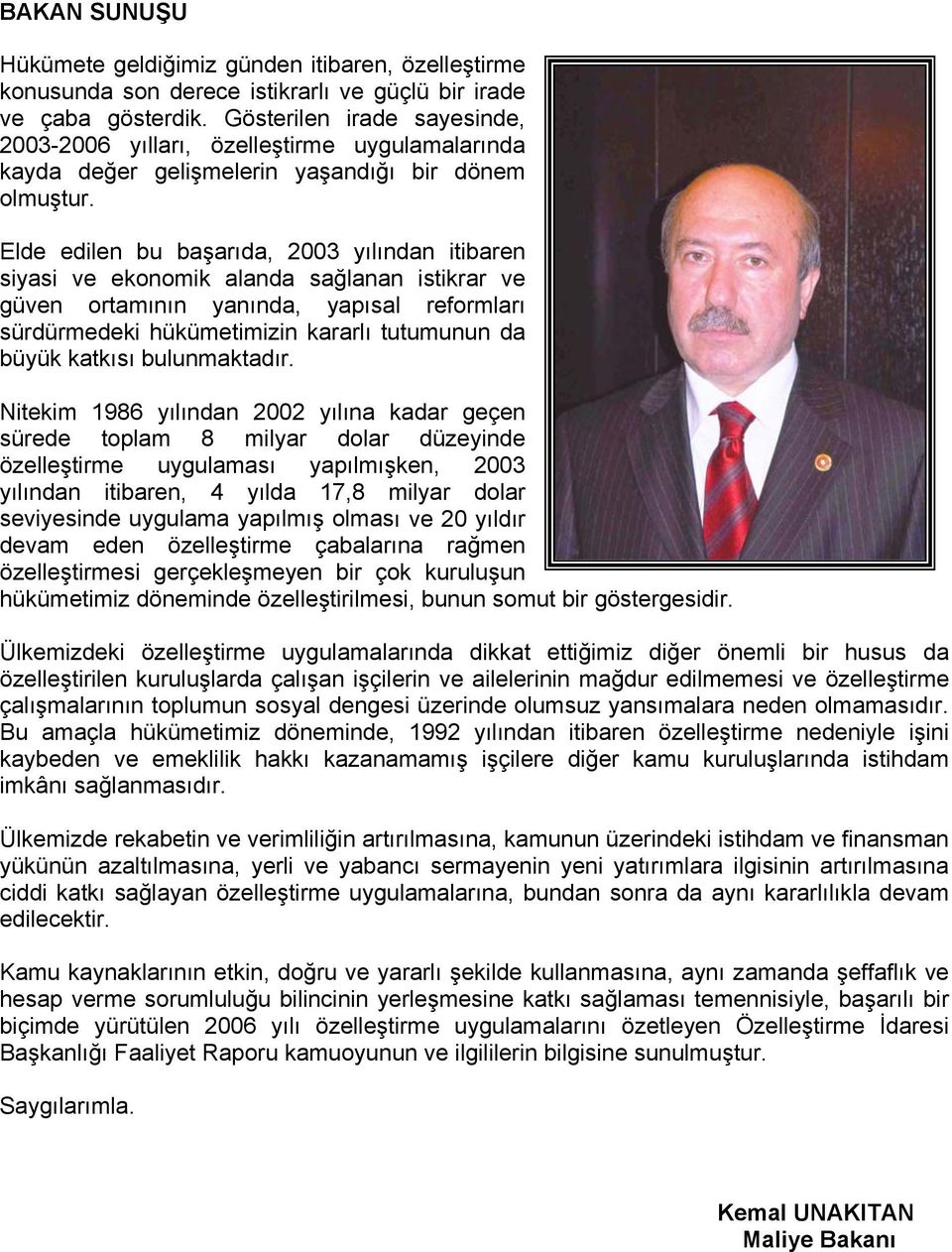 BAKAN SUNUŞU

Hükümete geldiğimiz günden itibaren, özelleştirme konusunda son derece istikrarlı ve güçlü bir irade ve çaba gösterdik. Gösterilen irade sayesinde, 2003-2006 yılları, özelleştirme uygulamalarında kayda değer gelişmelerin yaşandığı bir dönem olmuştur.

Elde edilen bu başarıda, 2003 yılından itibaren siyasi ve ekonomik alanda sağlanan istikrar ve güven ortamının yanında, yapısal reformları sürdürmedeki hükümetimizin kararlı tutumunun da büyük katkısı bulunmaktadır.

Nitekim 1986 yılından 2002 yılına kadar geçen sürede toplam 8 milyar dolar düzeyinde özelleştirme uygulaması yapılmışken, 2003 yılından itibaren, 4 yılda 17,8 milyar dolar seviyesinde uygulama yapılmış olması ve 20 yıldır devam eden özelleştirme çabalarına rağmen özelleştirmesi gerçekleşmeyen bir çok kuruluşun hükümetimiz döneminde özelleştirilmesi, bunun somut bir göstergesidir.

Ülkemizdeki özelleştirme uygulamalarında dikkat ettiğimiz diğer önemli bir husus da özelleştirilen kuruluşlarda çalışan işçilerin ve ailelerinin mağdur edilmemesi ve özelleştirme çalışmalarının toplumun sosyal dengesi üzerinde olumsuz yansımalara neden olmamasıdır. Bu amaçla hükümetimiz döneminde, 1992 yılından itibaren özelleştirme nedeniyle işini kaybeden ve emeklilik hakkı kazanamamış işçilere diğer kamu kuruluşlarında istihdam imkânı sağlanmasıdır.

Ülkemizde rekabetin ve verimliliğin artırılmasına, kamunun üzerindeki istihdam ve finansman yükünün azaltılmasına, yerli ve yabancı sermayenin yeni yatırımlara ilgisinin artırılmasına ciddi katkı sağlayan özelleştirme uygulamalarına, bundan sonra da aynı kararlılıkla devam edilecektir.

Kamu kaynaklarının etkin, doğru ve yararlı şekilde kullanmasına, aynı zamanda şeffaflık ve hesap verme sorumluluğu bilincinin yerleşmesine katkı sağlaması temennisiyle, başarılı bir biçimde yürütülen 2006 yılı özelleştirme uygulamalarını özetleyen Özelleştirme İdaresi Başkanlığı Faaliyet Raporu kamuoyunun ve ilgililerin bilgisine sunulmuştur.

Saygılarımla.

Kemal UNAKITAN
Maliye Bakanı